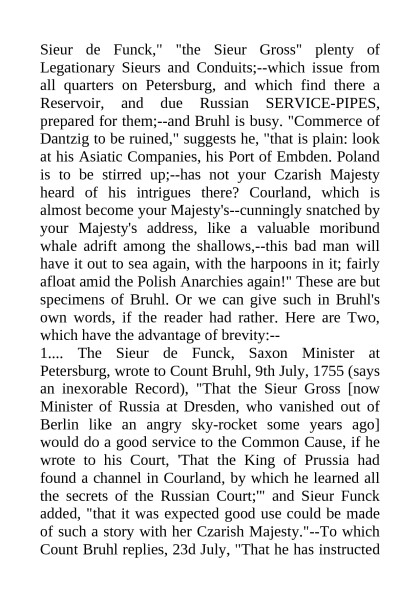 Sieur de Funck," "the Sieur Gross" plenty of Legationary Sieurs and Conduits;--which issue from all quarters on Petersburg, and which find there a Reservoir, and due Russian SERVICE-PIPES, prepared for them;--and Bruhl is busy. "Commerce of Dantzig to be ruined," suggests he, "that is plain: look at his Asiatic Companies, his Port of Embden. Poland is to be stirred up;--has not your Czarish Majesty heard of his intrigues there? Courland, which is almost become your Majesty's--cunningly snatched by your Majesty's address, like a valuable moribund whale adrift among the shallows,--this bad man will have it out to sea again, with the harpoons in it; fairly afloat amid the Polish Anarchies again!" These are but specimens of Bruhl. Or we can give such in Bruhl's own words, if the reader had rather. Here are Two, which have the advantage of brevity:--
1.... The Sieur de Funck, Saxon Minister at Petersburg, wrote to Count Bruhl, 9th July, 1755 (says an inexorable Record), "That the Sieur Gross [now Minister of Russia at Dresden, who vanished out of Berlin like an angry sky-rocket some years ago] would do a good service to the Common Cause, if he wrote to his Court, 'That the King of Prussia had found a channel in Courland, by which he learned all the secrets of the Russian Court;'" and Sieur Funck added, "that it was expected good use could be made of such a story with her Czarish Majesty."--To which Count Bruhl replies, 23d July, "That he has instructed